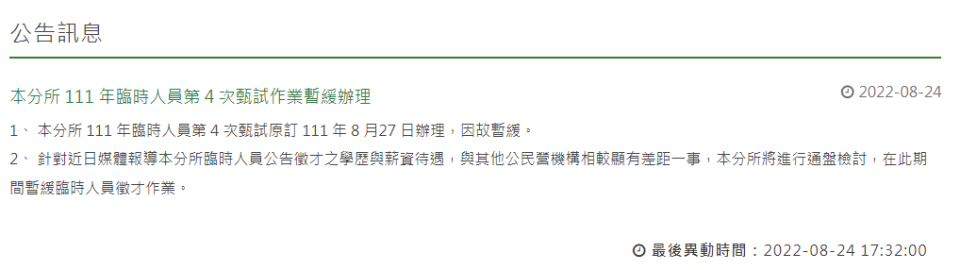 公告訊息

本分所 111 年臨時人員第 4 次甄試作業暫緩辦理

2022-08-24

1、 本分所 111 年臨時人員第 4 次甄試原訂 111 年 8 月27 日辦理，因故暫緩。
2、 針對近日媒體報導本分所臨時人員公告徵才之學歷與薪資待遇，與其他公民營機構相較顯有差距一事，本分所將進行通盤檢討，在此期間暫緩臨時人員徵才作業。

最後異動時間：2022-08-24 17:32:00